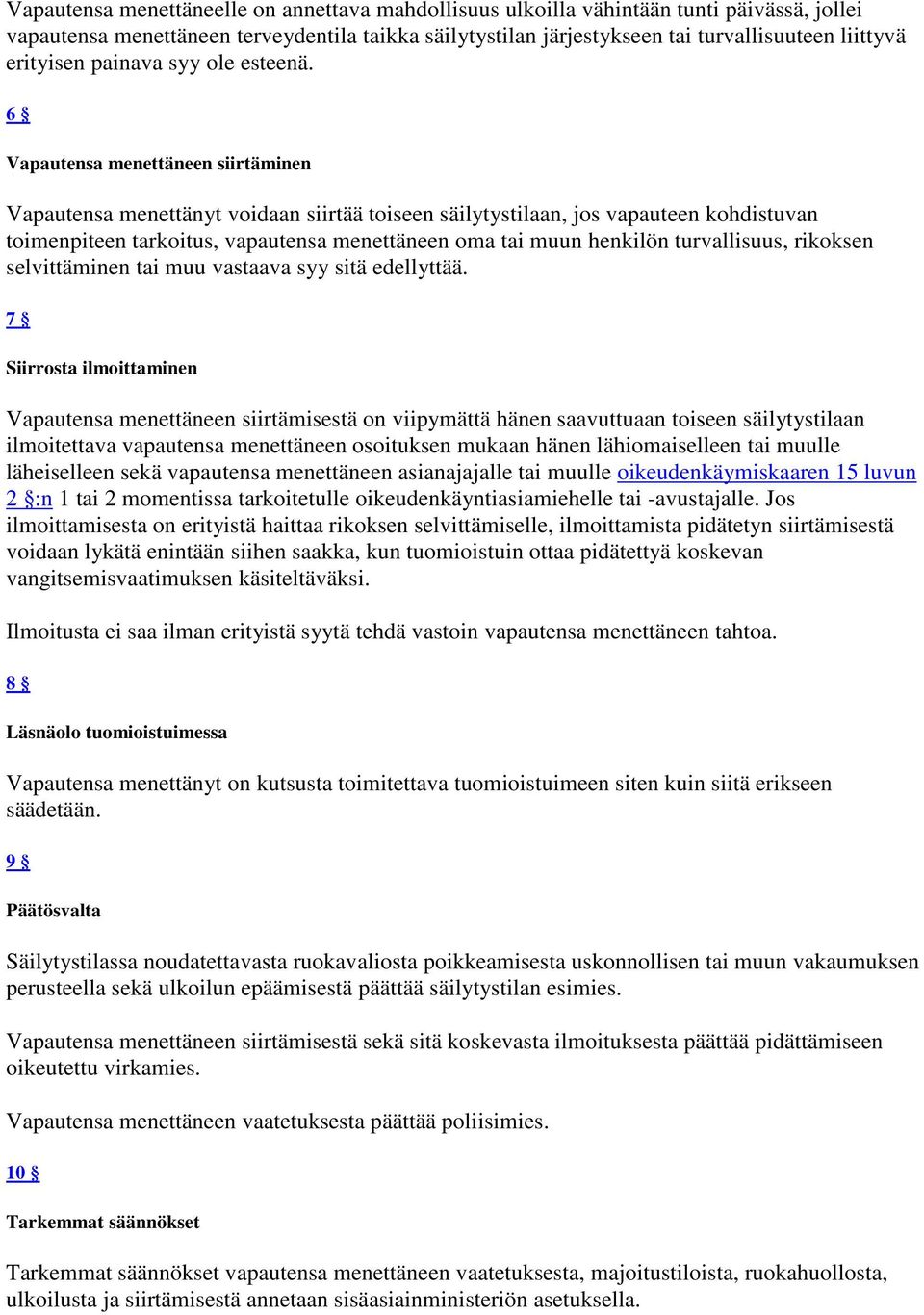 Vapautensa menettäneelle on annettava mahdollisuus ulkoilla vähintään tunti päivässä, jollei vapautensa menettäneen terveydentila taikka säilytystilan järjestykseen tai turvallisuuteen liittyvä erityisen painava syy ole esteenä.

6 §

Vapautensa menettäneen siirtäminen

Vapautensa menettänyt voidaan siirtää toiseen säilytystilaan, jos vapauteen kohdistuvan toimenpiteen tarkoitus, vapautensa menettäneen oma tai muun henkilön turvallisuus, rikoksen selvittäminen tai muu vastaava syy sitä edellyttää.

7 §

Siirrosta ilmoittaminen

Vapautensa menettäneen siirtämisestä on viipymättä hänen saavuttuaan toiseen säilytystilaan ilmoitettava vapautensa menettäneen osoituksen mukaan hänen lähiomaiselleen tai muulle läheiselleen sekä vapautensa menettäneen asianajajalle tai muulle oikeudenkäymiskaaren 15 luvun 2 §:n 1 tai 2 momentissa tarkoitetulle oikeudenkäyntiasiamiehelle tai -avustajalle. Jos ilmoittamisesta on erityistä haittaa rikoksen selvittämiselle, ilmoittamista pidätetyn siirtämisestä voidaan lykätä enintään siihen saakka, kun tuomioistuin ottaa pidätettyä koskevan vangitsemisvaatimuksen käsiteltäväksi.

Ilmoitusta ei saa ilman erityistä syytä tehdä vastoin vapautensa menettäneen tahtoa.

8 §

Läsnäolo tuomioistuimessa

Vapautensa menettänyt on kutsusta toimitettava tuomioistuimeen siten kuin siitä erikseen säädetään.

9 §

Päätösvalta

Säilytystilassa noudatettavasta ruokavaliosta poikkeamisesta uskonnollisen tai muun vakaumuksen perusteella sekä ulkoilun epäämisestä päättää säilytystilan esimies.

Vapautensa menettäneen siirtämisestä sekä sitä koskevasta ilmoituksesta päättää pidättämiseen oikeutettu virkamies.

Vapautensa menettäneen vaatetuksesta päättää poliisimies.

10 §

Tarkemmat säännökset

Tarkemmat säännökset vapautensa menettäneen vaatetuksesta, majoitustiloista, ruokahuollosta, ulkoilusta ja siirtämisestä annetaan sisäasiainministeriön asetuksella.